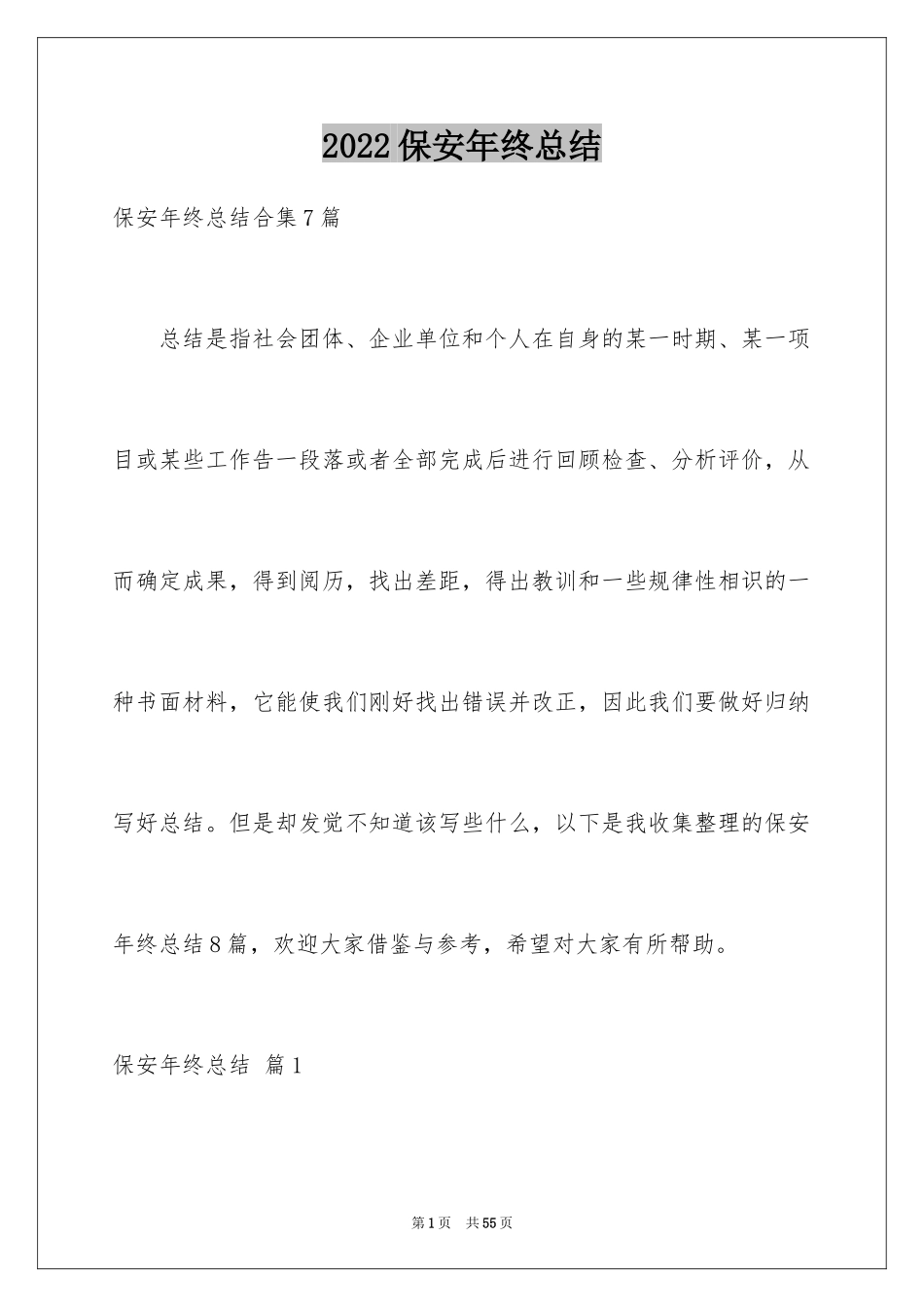 2022保安年终总结

保安年终总结合集7篇

总结是指社会团体、企业单位和个人在自身的某一时期、某一项目或某些工作告一段落或者全部完成后进行回顾检查、分析评价，从而确定成果，得到阅历，找出差距，得出教训和一些规律性相识的一种书面材料，它能使我们刚好找出错误并改正，因此我们要做好归纳写好总结。但是却发觉不知道该写些什么，以下是我收集整理的保安年终总结8篇，欢迎大家借鉴与参考，希望对大家有所帮助。

保安年终总结 篇1

第1页 共55页